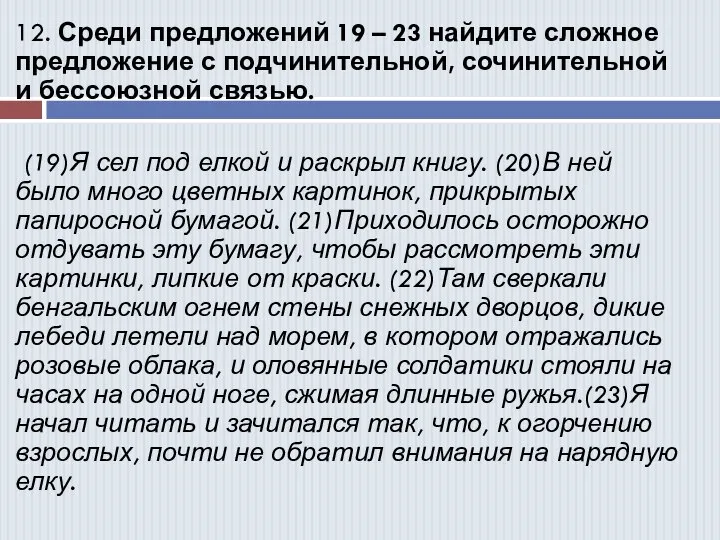 12. Среди предложений 19 – 23 найдите сложное предложение с подчинительной, сочинительной и бессоюзной связью.

(19)Я сел под елкой и раскрыл книгу. (20)В ней было много цветных картинок, прикрытых папиросной бумагой. (21)Приходилось осторожно отдувать эту бумагу, чтобы рассмотреть эти картинки, липкие от краски. (22)Там сверкали бенгальским огнем стены снежных дворцов, дикие лебеди летели над морем, в котором отражались розовые облака, и оловянные солдатики стояли на часах на одной ноге, сжимая длинные ружья.(23)Я начал читать и зачитался так, что, к огорчению взрослых, почти не обратил внимания на нарядную елку.